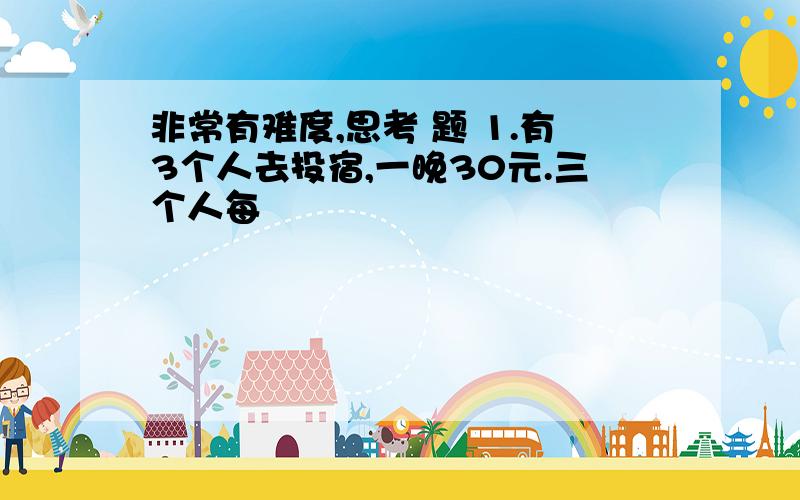 非常有难度,思考 题 1.有3个人去投宿,一晚30元.三个人每